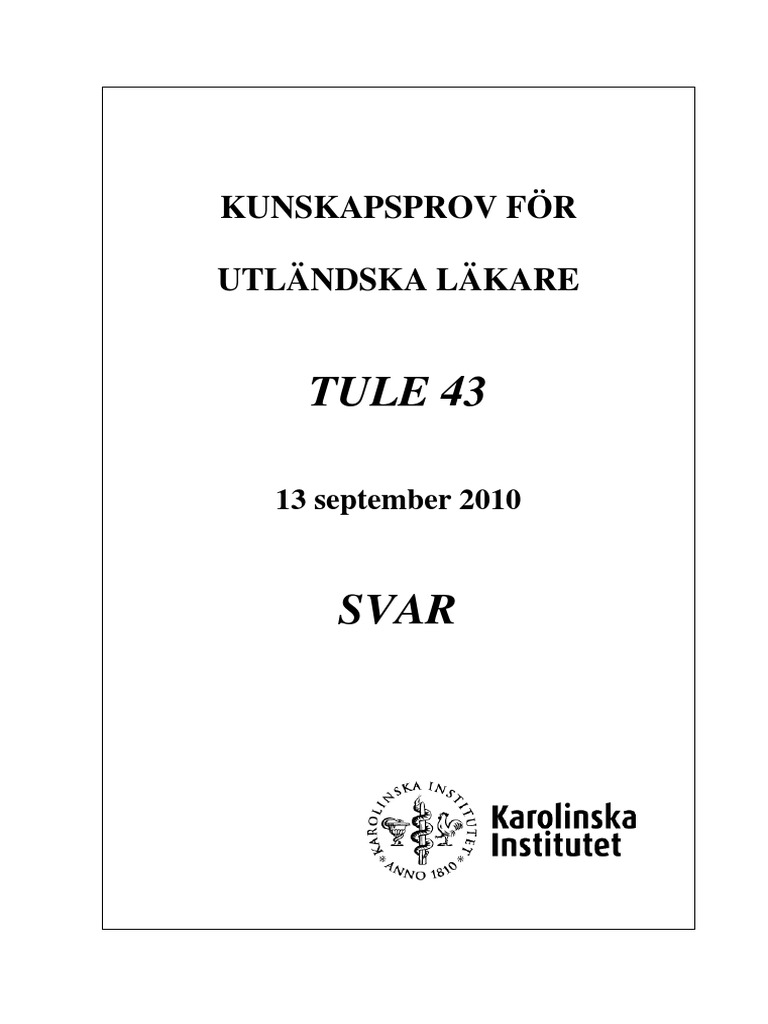 KUNSKAPSPROV FÖR

UTLÄNDSKA LÄKARE

TULE 43

13 september 2010

SVAR

KAROLINSKA INSTITUTET
ANNO 1810

Karolinska
Institutet